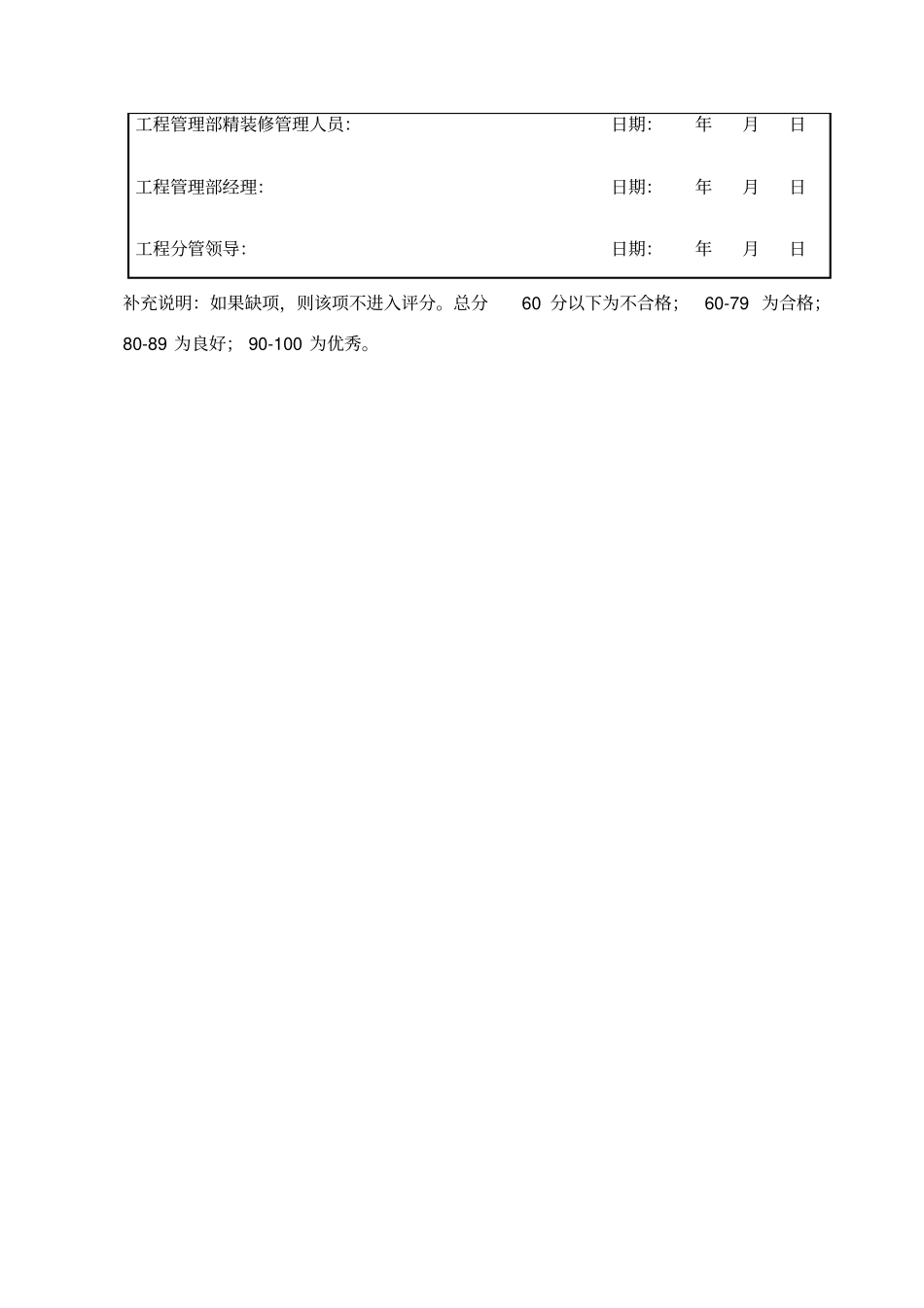 工程管理部精装修管理人员:　　日期:　　年　　月　　日

工程管理部经理:　　日期:　　年　　月　　日

工程分管领导:　　日期:　　年　　月　　日

补充说明：如果缺项，则该项不进入评分。总分 60 分以下为不合格； 60-79 为合格；80-89 为良好； 90-100 为优秀。